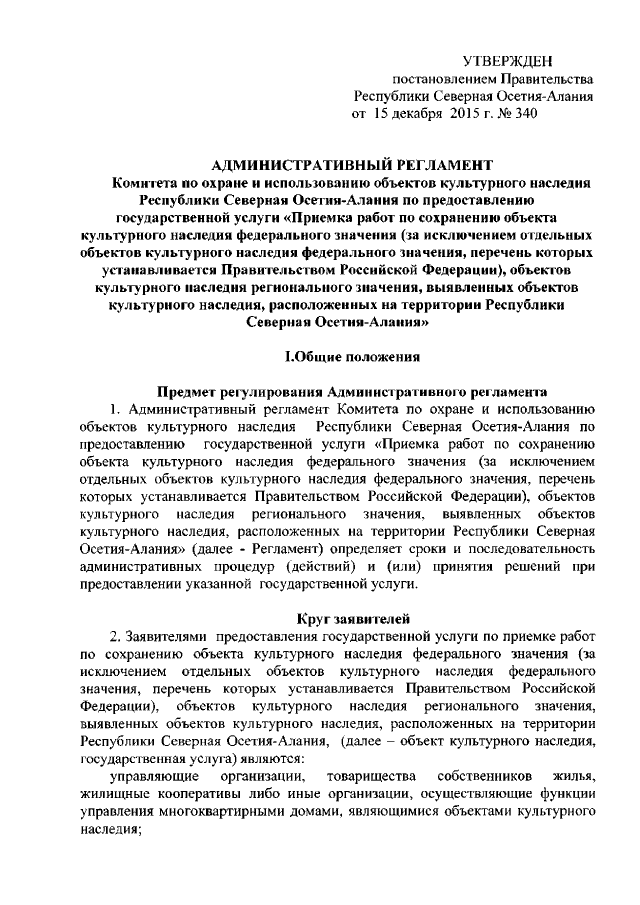 УТВЕРЖДЕН
постановлением Правительства
Республики Северная Осетия-Алания
от 15 декабря 2015 г. № 340

АДМИНИСТРАТИВНЫЙ РЕГЛАМЕНТ
Комитета по охране и использованию объектов культурного наследия Республики Северная Осетия-Алания по предоставлению государственной услуги «Приемка работ по сохранению объекта культурного наследия федерального значения (за исключением отдельных объектов культурного наследия федерального значения, перечень которых устанавливается Правительством Российской Федерации), объектов культурного наследия регионального значения, выявленных объектов культурного наследия, расположенных на территории Республики Северная Осетия-Алания»

I.Общие положения

Предмет регулирования Административного регламента
1. Административный регламент Комитета по охране и использованию объектов культурного наследия Республики Северная Осетия-Алания по предоставлению государственной услуги «Приемка работ по сохранению объекта культурного наследия федерального значения (за исключением отдельных объектов культурного наследия федерального значения, перечень которых устанавливается Правительством Российской Федерации), объектов культурного наследия регионального значения, выявленных объектов культурного наследия, расположенных на территории Республики Северная Осетия-Алания» (далее - Регламент) определяет сроки и последовательность административных процедур (действий) и (или) принятия решений при предоставлении указанной государственной услуги.

Круг заявителей
2. Заявителями предоставления государственной услуги по приемке работ по сохранению объекта культурного наследия федерального значения (за исключением отдельных объектов культурного наследия федерального значения, перечень которых устанавливается Правительством Российской Федерации), объектов культурного наследия регионального значения, выявленных объектов культурного наследия, расположенных на территории Республики Северная Осетия-Алания, (далее – объект культурного наследия, государственная услуга) являются:
управляющие организации, товарищества собственников жилья, жилищные кооперативы либо иные организации, осуществляющие функции управления многоквартирными домами, являющимися объектами культурного наследия;